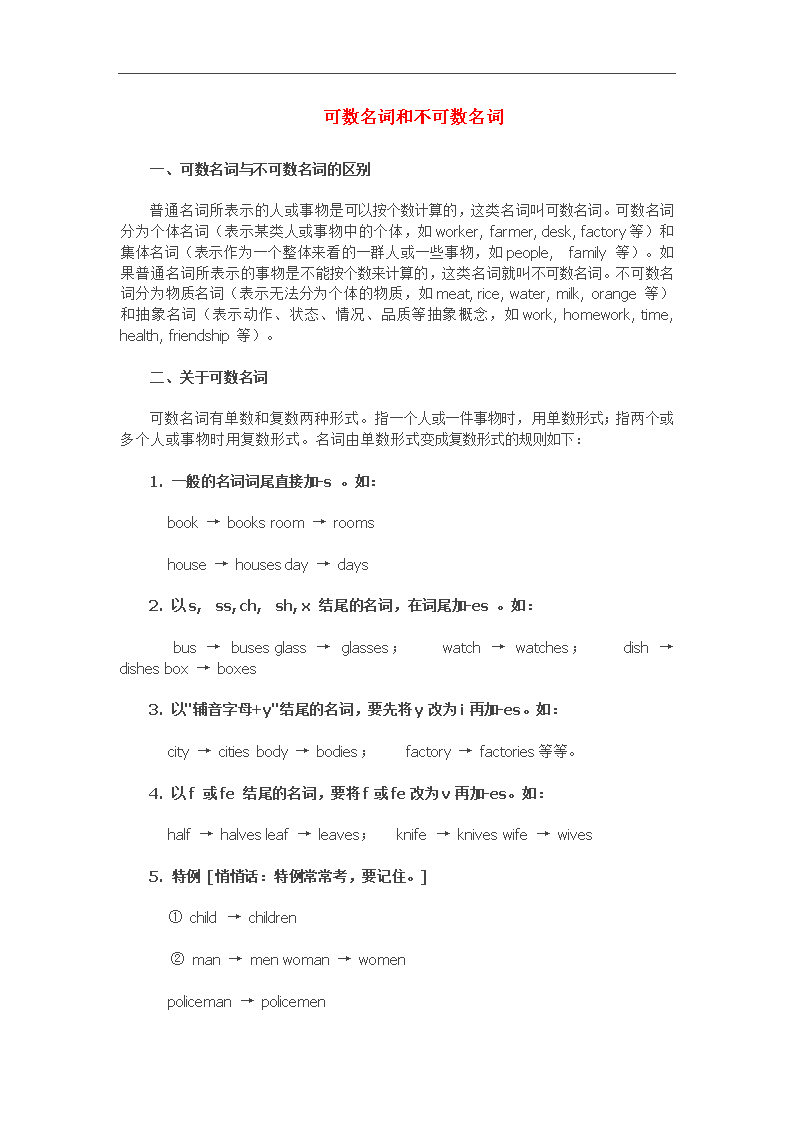 可数名词和不可数名词

一、可数名词与不可数名词的区别

普通名词所表示的人或事物是可以按个数计算的，这类名词叫可数名词。可数名词分为个体名词（表示某类人或事物中的个体，如 worker, farmer, desk, factory 等）和集体名词（表示作为一个整体来看的一群人或一些事物，如 people, family 等）。如果普通名词所表示的事物是不能按个数来计算的，这类名词就叫不可数名词。不可数名词分为物质名词（表示无法分为个体的物质，如 meat, rice, water, milk, orange 等）和抽象名词（表示动作、状态、情况、品质等抽象概念，如 work, homework, time, health, friendship 等）。

二、关于可数名词

可数名词有单数和复数两种形式。指一个人或一件事物时，用单数形式；指两个或多个人或事物时用复数形式。名词由单数形式变成复数形式的规则如下：

1. 一般的名词词尾直接加-s 。如：

book → books room → rooms

house → houses day → days

2. 以 s, ss, ch, sh, x 结尾的名词，在词尾加-es 。如：

bus → buses glass → glasses； watch → watches； dish → dishes box → boxes

3. 以"辅音字母+y"结尾的名词，要先将 y 改为 i 再加-es。如：

city → cities body → bodies； factory → factories 等等。

4. 以 f 或 fe 结尾的名词，要将 f 或 fe 改为 v 再加-es。如：

half → halves leaf → leaves； knife → knives wife → wives

5. 特例 [悄悄话：特例常常考，要记住。]

① child → children

② man → men woman → women

policeman → policemen